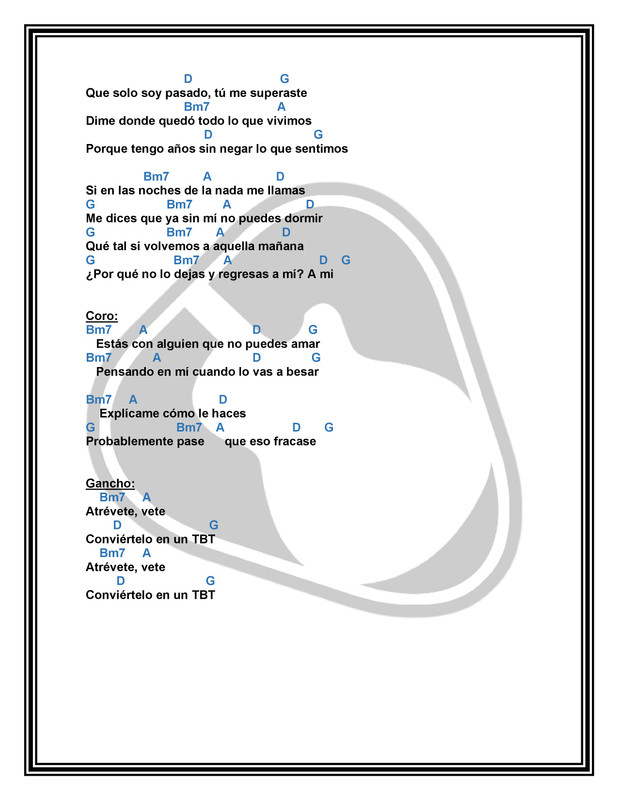 D G
Que solo soy pasado, tú me superaste
Bm7 A
Dime donde quedó todo lo que vivimos
D G
Porque tengo años sin negar lo que sentimos

Bm7 A D
Si en las noches de la nada me llamas
G Bm7 A D
Me dices que ya sin mí no puedes dormir
G Bm7 A D
Qué tal si volvemos a aquella mañana
G Bm7 A D G
¿Por qué no lo dejas y regresas a mí? A mi

Coro:
Bm7 A D G
Estás con alguien que no puedes amar
Bm7 A D G
Pensando en mí cuando lo vas a besar

Bm7 A D
Explícame cómo le haces
G Bm7 A D G
Probablemente pase que eso fracase

Gancho:
Bm7 A
Atrévete, vete
D G
Conviértelo en un TBT
Bm7 A
Atrévete, vete
D G
Conviértelo en un TBT